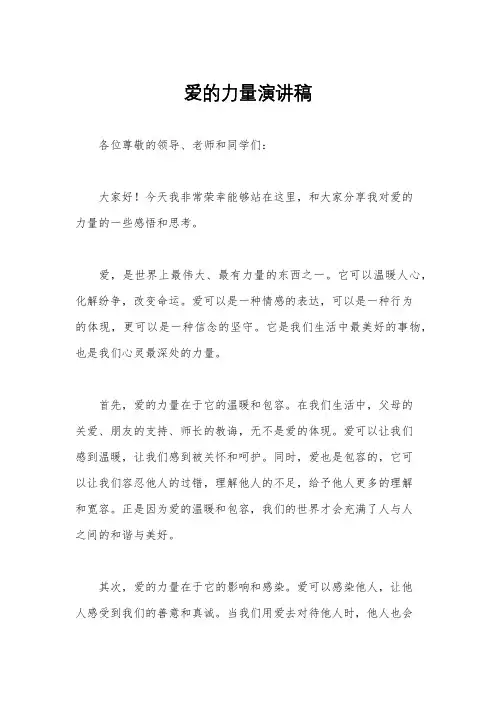 爱的力量演讲稿

各位尊敬的领导、老师和同学们：

大家好！今天我非常荣幸能够站在这里，和大家分享我对爱的力量的一些感悟和思考。

爱，是世界上最伟大、最有力量的东西之一。它可以温暖人心，化解纷争，改变命运。爱可以是一种情感的表达，可以是一种行为的体现，更可以是一种信念的坚守。它是我们生活中最美好的事物，也是我们心灵最深处的力量。

首先，爱的力量在于它的温暖和包容。在我们生活中，父母的关爱、朋友的支持、师长的教诲，无不是爱的体现。爱可以让我们感到温暖，让我们感到被关怀和呵护。同时，爱也是包容的，它可以让我们容忍他人的过错，理解他人的不足，给予他人更多的理解和宽容。正是因为爱的温暖和包容，我们的世界才会充满了人与人之间的和谐与美好。

其次，爱的力量在于它的影响和感染。爱可以感染他人，让他人感受到我们的善意和真诚。当我们用爱去对待他人时，他人也会